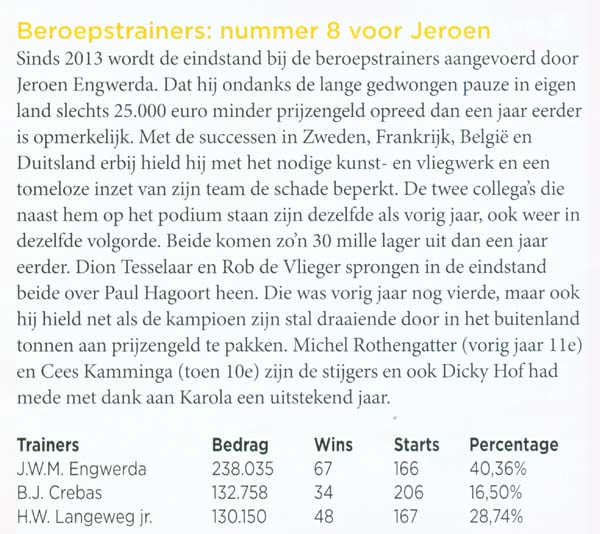 Beroepstrainers: nummer 8 voor Jeroen

Sinds 2013 wordt de eindstand bij de beroepstrainers aangevoerd door Jeroen Engwerda. Dat hij ondanks de lange gedwongen pauze in eigen land slechts 25.000 euro minder prijzengeld opreed dan een jaar eerder is opmerkelijk. Met de successen in Zweden, Frankrijk, België en Duitsland erbij hield hij met het nodige kunst- en vliegwerk en een tomeloze inzet van zijn team de schade beperkt. De twee collega's die naast hem op het podium staan zijn dezelfde als vorig jaar, ook weer in dezelfde volgorde. Beide komen zo'n 30 mille lager uit dan een jaar eerder. Dion Tesselaar en Rob de Vlieger sprongen in de eindstand beide over Paul Hagoort heen. Die was vorig jaar nog vierde, maar ook hij hield net als de kampioen zijn stal draaiende door in het buitenland tonnen aan prijzengeld te pakken. Michel Rothengatter (vorig jaar 11e) en Cees Kamminga (toen 10e) zijn de stijgers en ook Dicky Hof had mede met dank aan Karola een uitstekend jaar.

| Trainers | Bedrag | Wins | Starts | Percentage |
|---|---|---|---|---|
| J.W.M. Engwerda | 238.035 | 67 | 166 | 40,36% |
| B.J. Crebas | 132.758 | 34 | 206 | 16,50% |
| H.W. Langeweg jr. | 130.150 | 48 | 167 | 28,74% |